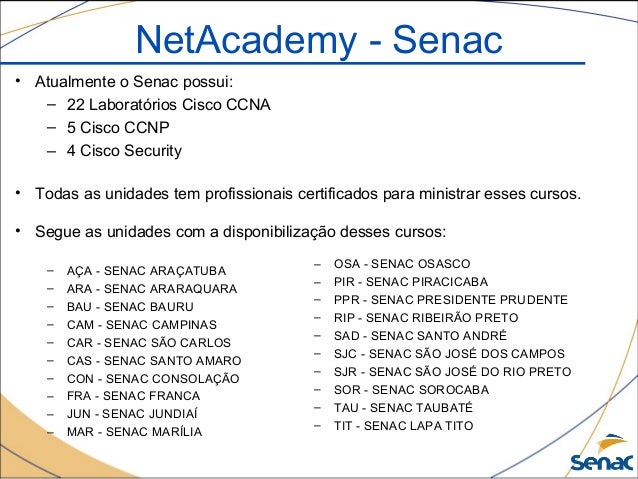 NetAcademy - Senac

• Atualmente o Senac possui:
– 22 Laboratórios Cisco CCNA
– 5 Cisco CCNP
– 4 Cisco Security

• Todas as unidades tem profissionais certificados para ministrar esses cursos.

• Segue as unidades com a disponibilização desses cursos:

– AÇA - SENAC ARAÇATUBA
– ARA - SENAC ARARAQUARA
– BAU - SENAC BAURU
– CAM - SENAC CAMPINAS
– CAR - SENAC SÃO CARLOS
– CAS - SENAC SANTO AMARO
– CON - SENAC CONSOLAÇÃO
– FRA - SENAC FRANCA
– JUN - SENAC JUNDIAÍ
– MAR - SENAC MARÍLIA

– OSA - SENAC OSASCO
– PIR - SENAC PIRACICABA
– PPR - SENAC PRESIDENTE PRUDENTE
– RIP - SENAC RIBEIRÃO PRETO
– SAD - SENAC SANTO ANDRÉ
– SJC - SENAC SÃO JOSÉ DOS CAMPOS
– SJR - SENAC SÃO JOSÉ DO RIO PRETO
– SOR - SENAC SOROCABA
– TAU - SENAC TAUBATÉ
– TIT - SENAC LAPA TITO

Senac